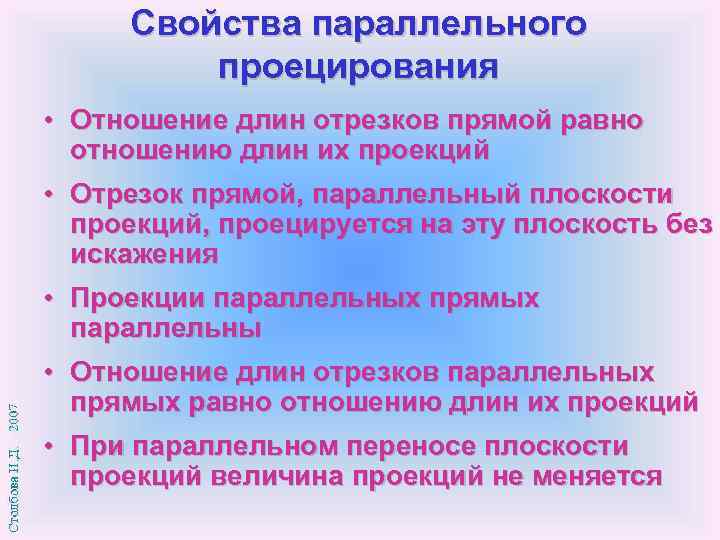 Свойства параллельного проецирования

• Отношение длин отрезков прямой равно отношению длин их проекций

• Отрезок прямой, параллельный плоскости проекций, проецируется на эту плоскость без искажения

• Проекции параллельных прямых параллельны

• Отношение длин отрезков параллельных прямых равно отношению длин их проекций

• При параллельном переносе плоскости проекций величина проекций не меняется

Столбова И.Д. 2007